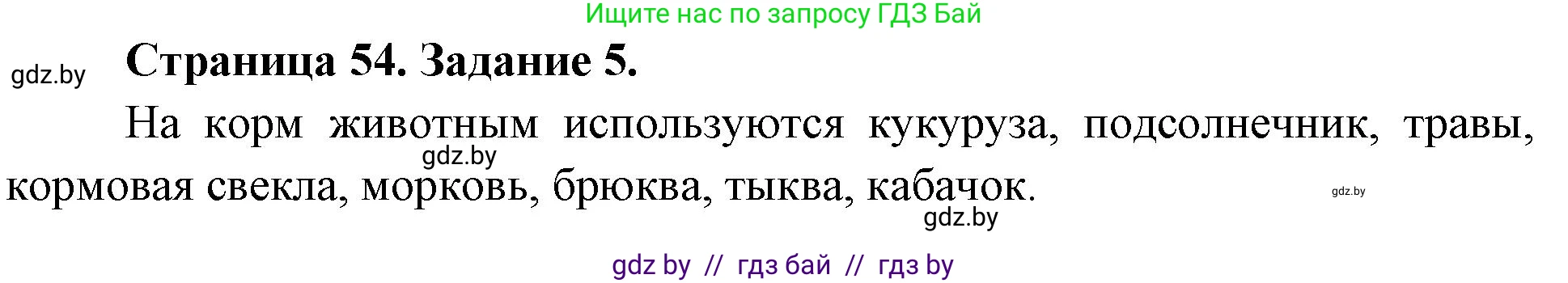 Ищите нас по запросу ГДЗ Бай

gdz.by

Страница 54. Задание 5.

На корм животным используются кукуруза, подсолнечник, травы, кормовая свекла, морковь, брюква, тыква, кабачок.

gdz.by

gdz.by

gdz.by

gdz by // гдз бай // гдз by